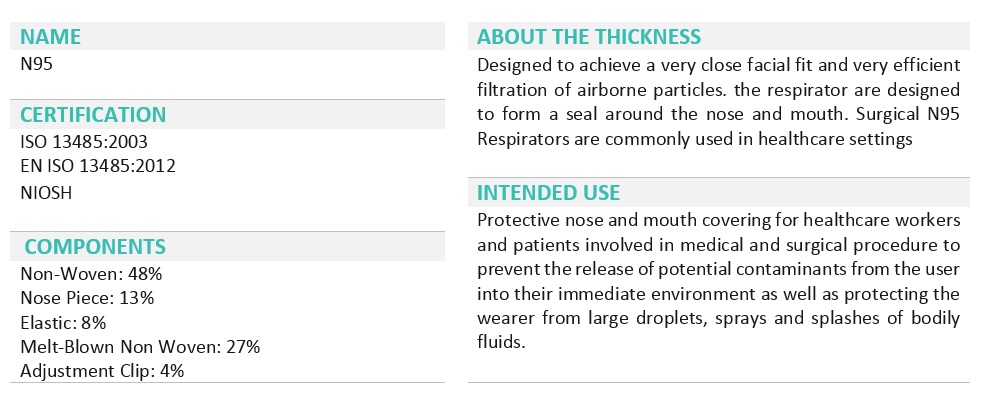 NAME
N95

CERTIFICATION
ISO 13485:2003
EN ISO 13485:2012
NIOSH

COMPONENTS
Non-Woven: 48%
Nose Piece: 13%
Elastic: 8%
Melt-Blown Non Woven: 27%
Adjustment Clip: 4%

ABOUT THE THICKNESS
Designed to achieve a very close facial fit and very efficient filtration of airborne particles. the respirator are designed to form a seal around the nose and mouth. Surgical N95 Respirators are commonly used in healthcare settings

INTENDED USE
Protective nose and mouth covering for healthcare workers and patients involved in medical and surgical procedure to prevent the release of potential contaminants from the user into their immediate environment as well as protecting the wearer from large droplets, sprays and splashes of bodily fluids.